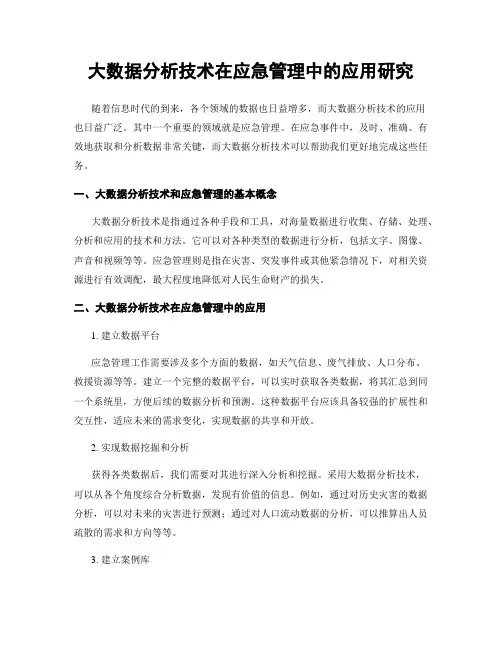 大数据分析技术在应急管理中的应用研究

随着信息时代的到来，各个领域的数据也日益增多，而大数据分析技术的应用也日益广泛。其中一个重要的领域就是应急管理。在应急事件中，及时、准确、有效地获取和分析数据非常关键，而大数据分析技术可以帮助我们更好地完成这些任务。

一、大数据分析技术和应急管理的基本概念

大数据分析技术是指通过各种手段和工具，对海量数据进行收集、存储、处理、分析和应用的技术和方法。它可以对各种类型的数据进行分析，包括文字、图像、声音和视频等等。应急管理则是指在灾害、突发事件或其他紧急情况下，对相关资源进行有效调配，最大程度地降低对人民生命财产的损失。

二、大数据分析技术在应急管理中的应用

1. 建立数据平台

应急管理工作需要涉及多个方面的数据，如天气信息、废气排放、人口分布、救援资源等等。建立一个完整的数据平台，可以实时获取各类数据，将其汇总到同一个系统里，方便后续的数据分析和预测。这种数据平台应该具备较强的扩展性和交互性，适应未来的需求变化，实现数据的共享和开放。

2. 实现数据挖掘和分析

获得各类数据后，我们需要对其进行深入分析和挖掘。采用大数据分析技术，可以从各个角度综合分析数据，发现有价值的信息。例如，通过对历史灾害的数据分析，可以对未来的灾害进行预测；通过对人口流动数据的分析，可以推算出人员疏散的需求和方向等等。

3. 建立案例库